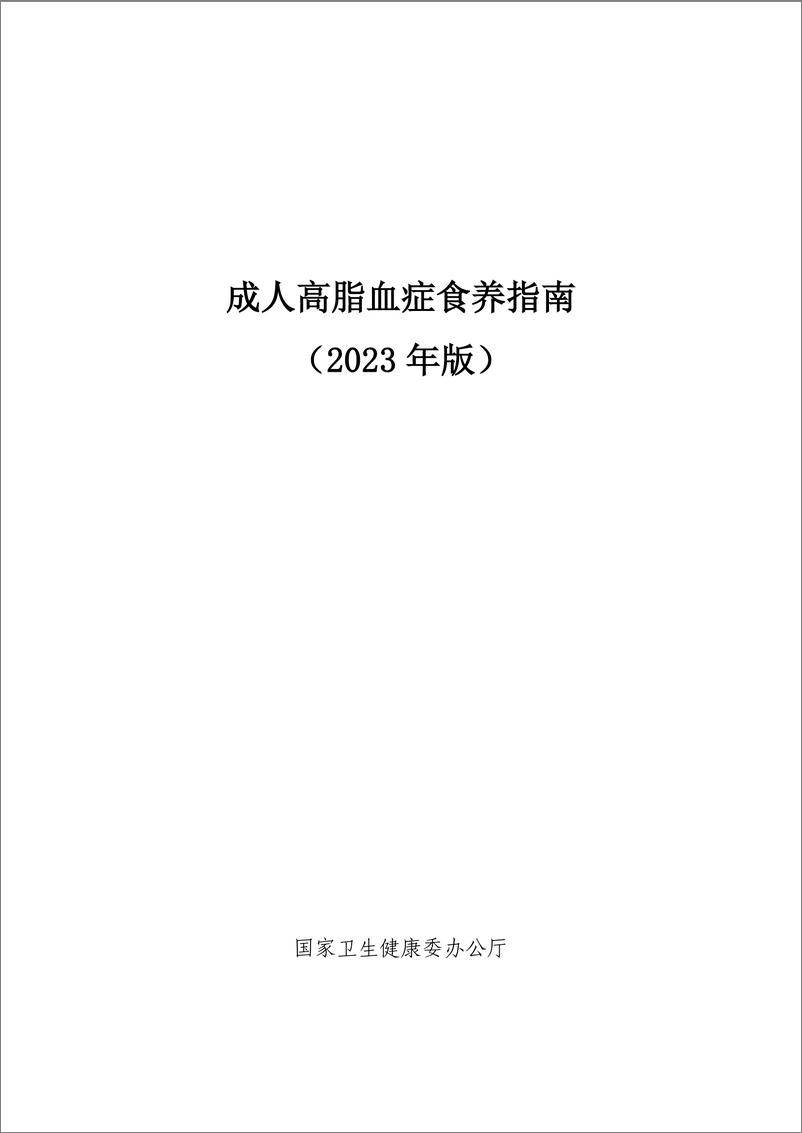 成人高脂血症食养指南
（2023 年版）

国家卫生健康委办公厅